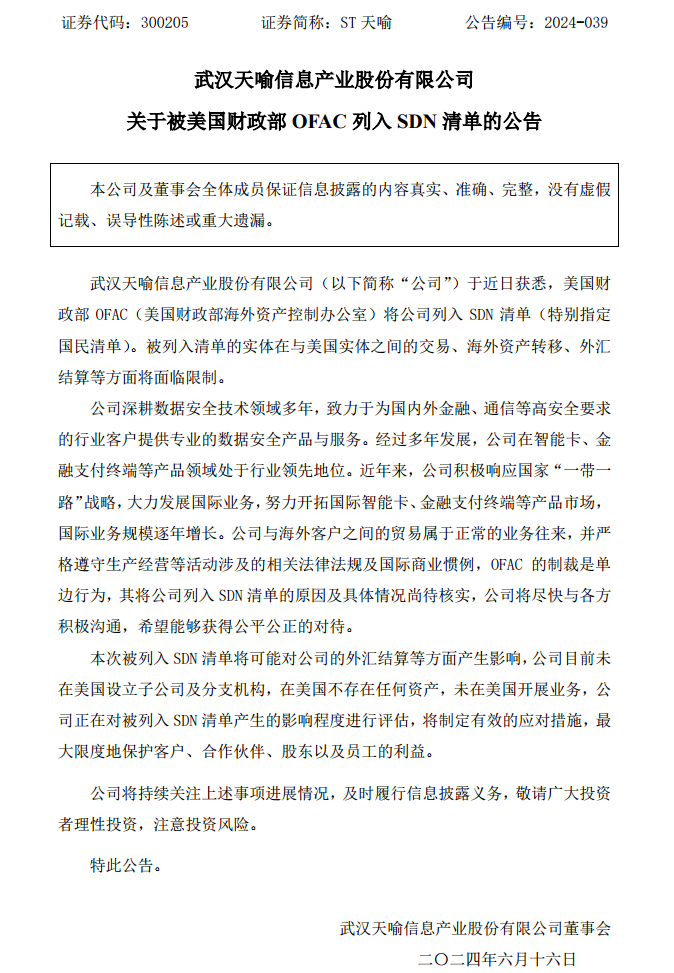 证券代码：300205　　证券简称：ST 天喻　　公告编号：2024-039

武汉天喻信息产业股份有限公司

关于被美国财政部 OFAC 列入 SDN 清单的公告

本公司及董事会全体成员保证信息披露的内容真实、准确、完整，没有虚假记载、误导性陈述或重大遗漏。

武汉天喻信息产业股份有限公司（以下简称“公司”）于近日获悉，美国财政部 OFAC（美国财政部海外资产控制办公室）将公司列入 SDN 清单（特别指定国民清单）。被列入清单的实体在与美国实体之间的交易、海外资产转移、外汇结算等方面将面临限制。

公司深耕数据安全技术领域多年，致力于为国内外金融、通信等高安全要求的行业客户提供专业的数据安全产品与服务。经过多年发展，公司在智能卡、金融支付终端等产品领域处于行业领先地位。近年来，公司积极响应国家“一带一路”战略，大力发展国际业务，努力开拓国际智能卡、金融支付终端等产品市场，国际业务规模逐年增长。公司与海外客户之间的贸易属于正常的业务往来，并严格遵守生产经营等活动涉及的相关法律法规及国际商业惯例，OFAC 的制裁是单边行为，其将公司列入 SDN 清单的原因及具体情况尚待核实，公司将尽快与各方积极沟通，希望能够获得公平公正的对待。

本次被列入 SDN 清单将可能对公司的外汇结算等方面产生影响，公司目前未在美国设立子公司及分支机构，在美国不存在任何资产，未在美国开展业务，公司正在对被列入 SDN 清单产生的影响程度进行评估，将制定有效的应对措施，最大限度地保护客户、合作伙伴、股东以及员工的利益。

公司将持续关注上述事项进展情况，及时履行信息披露义务，敬请广大投资者理性投资，注意投资风险。

特此公告。

武汉天喻信息产业股份有限公司董事会

二〇二四年六月十六日